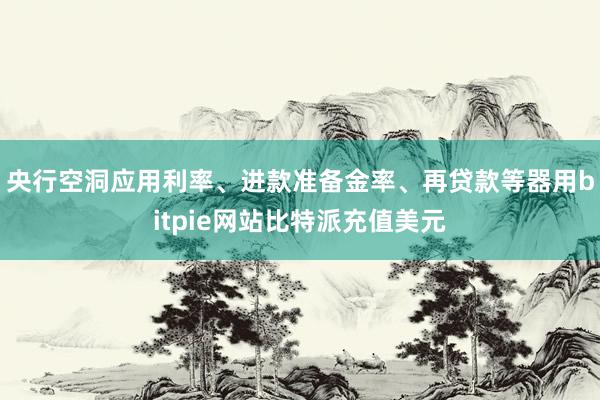 央行空洞应用利率、进款准备金率、再贷款等器用bitpie网站比特派充值美元